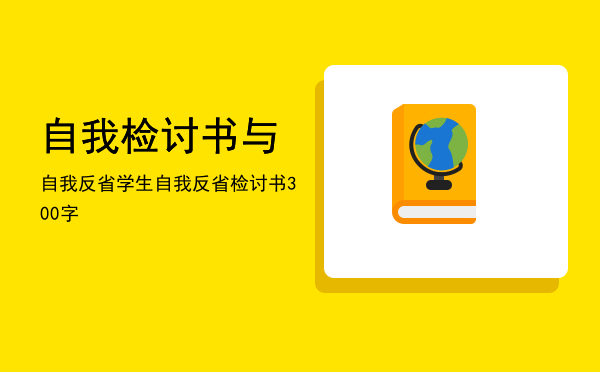 自我检讨书与

自我反省学生自我反省检讨书300字